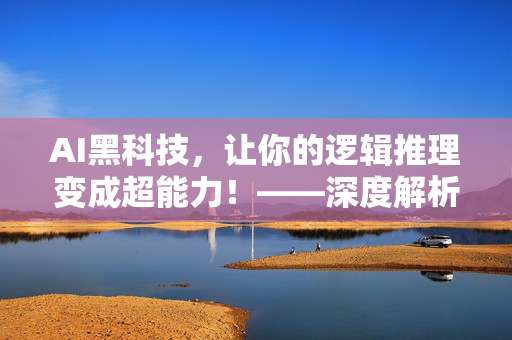 AI黑科技，让你的逻辑推理变成超能力！——深度解析